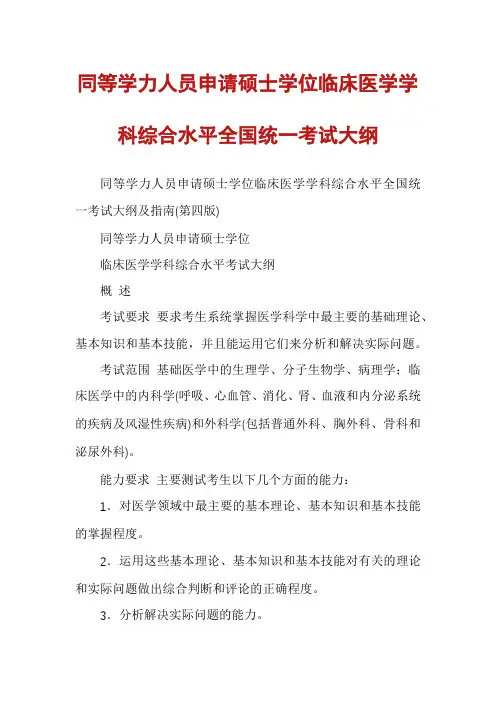 同等学力人员申请硕士学位临床医学学科综合水平全国统一考试大纲

同等学力人员申请硕士学位临床医学学科综合水平全国统一考试大纲及指南(第四版)

同等学力人员申请硕士学位

临床医学学科综合水平考试大纲

概 述

考试要求 要求考生系统掌握医学科学中最主要的基础理论、基本知识和基本技能，并且能运用它们来分析和解决实际问题。

考试范围 基础医学中的生理学、分子生物学、病理学；临床医学中的内科学(呼吸、心血管、消化、肾、血液和内分泌系统的疾病及风湿性疾病)和外科学(包括普通外科、胸外科、骨科和泌尿外科)。

能力要求 主要测试考生以下几个方面的能力：

1．对医学领域中最主要的基本理论、基本知识和基本技能的掌握程度。

2．运用这些基本理论、基本知识和基本技能对有关的理论和实际问题做出综合判断和评论的正确程度。

3．分析解决实际问题的能力。